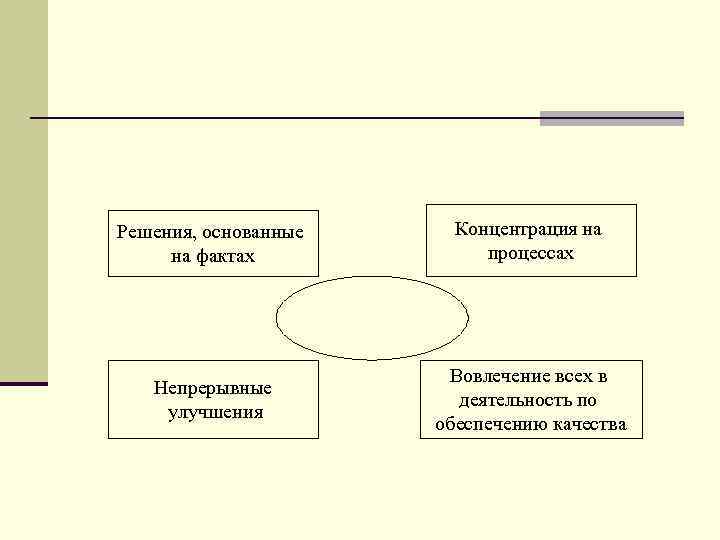 Решения, основанные на фактах

Концентрация на процессах

Непрерывные улучшения

Вовлечение всех в деятельность по обеспечению качества